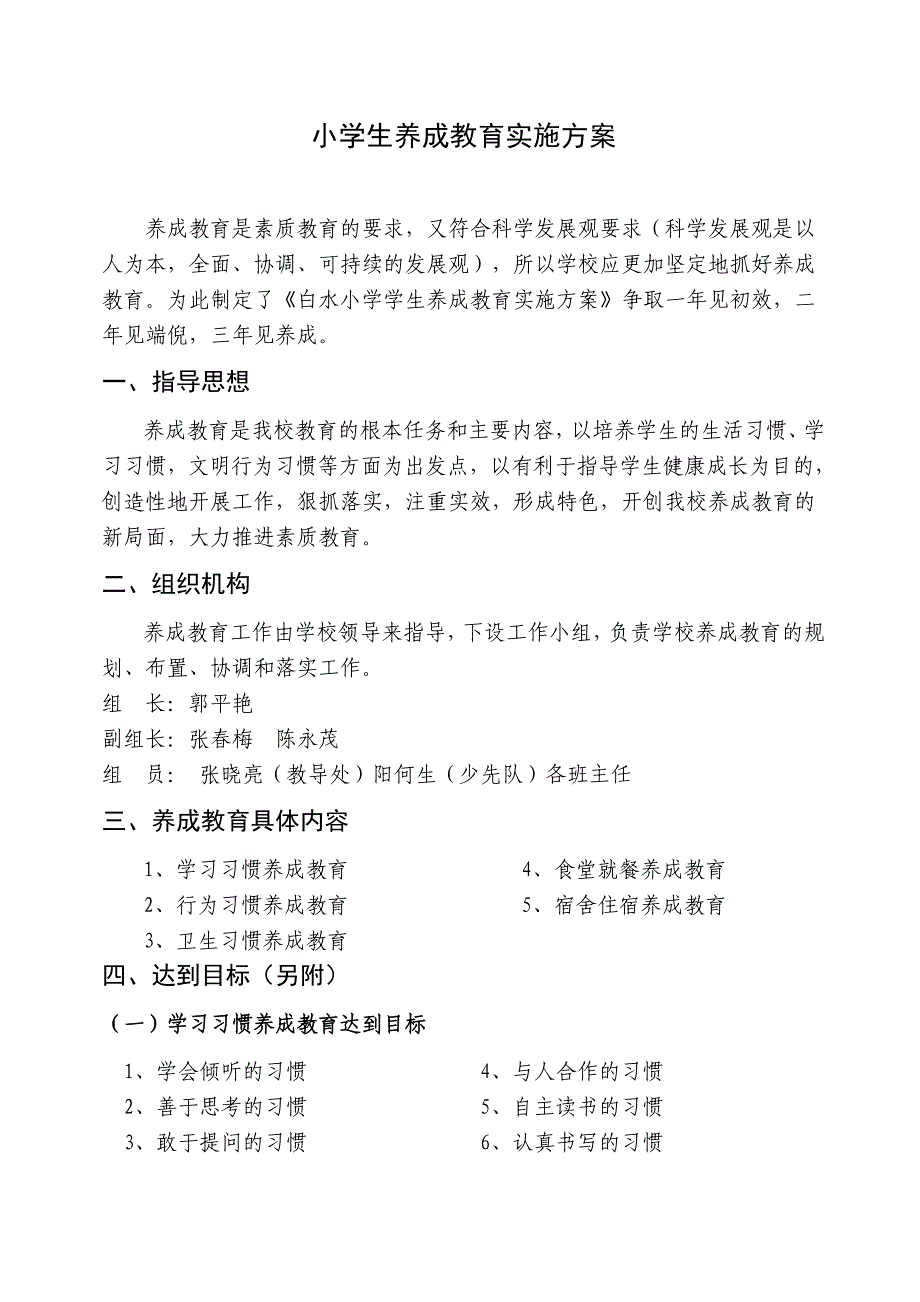 小学生养成教育实施方案

养成教育是素质教育的要求，又符合科学发展观要求（科学发展观是以人为本，全面、协调、可持续的发展观），所以学校应更加坚定地抓好养成教育。为此制定了《白水小学学生养成教育实施方案》争取一年见初效，二年见端倪，三年见养成。

一、指导思想

养成教育是我校教育的根本任务和主要内容，以培养学生的生活习惯、学习习惯，文明行为习惯等方面为出发点，以有利于指导学生健康成长为目的，创造性地开展工作，狠抓落实，注重实效，形成特色，开创我校养成教育的新局面，大力推进素质教育。

二、组织机构

养成教育工作由学校领导来指导，下设工作小组，负责学校养成教育的规划、布置、协调和落实工作。

组　长：郭平艳
副组长：张春梅　陈永茂
组　员： 张晓亮（教导处）阳何生（少先队）各班主任

三、养成教育具体内容

1、学习习惯养成教育
2、行为习惯养成教育
3、卫生习惯养成教育
4、食堂就餐养成教育
5、宿舍住宿养成教育

四、达到目标（另附）

（一）学习习惯养成教育达到目标

1、学会倾听的习惯
2、善于思考的习惯
3、敢于提问的习惯
4、与人合作的习惯
5、自主读书的习惯
6、认真书写的习惯